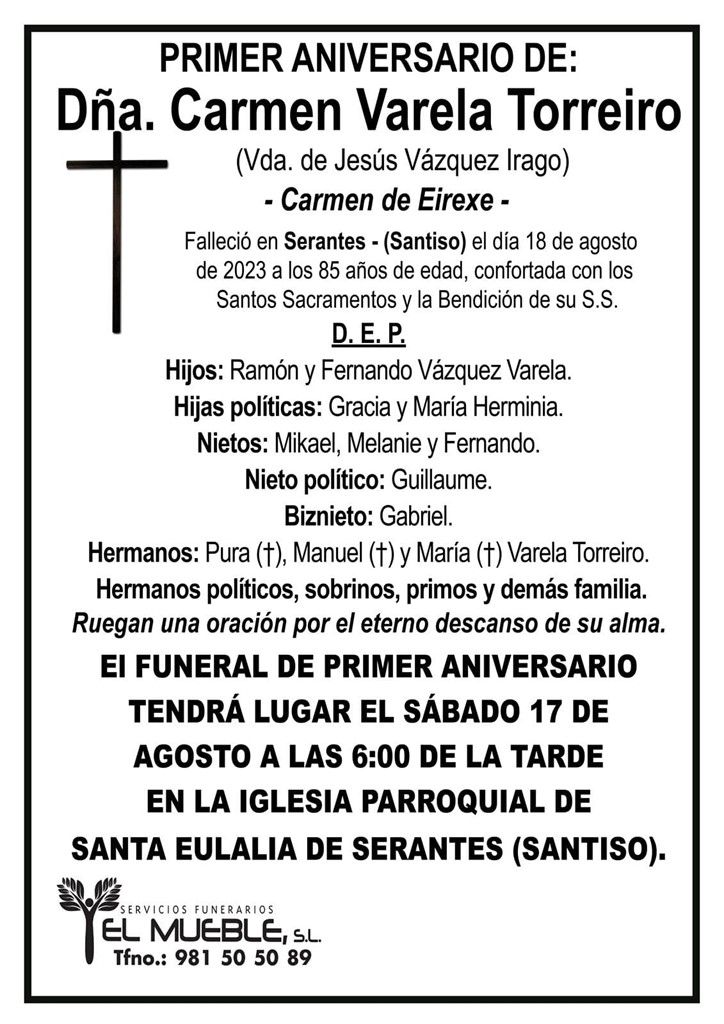 PRIMER ANIVERSARIO DE:
Dña. Carmen Varela Torreiro
(Vda. de Jesús Vázquez Irago)
- Carmen de Eirexe -

Falleció en Serantes - (Santiso) el día 18 de agosto de 2023 a los 85 años de edad, confortada con los Santos Sacramentos y la Bendición de su S.S.

D. E. P.

Hijos: Ramón y Fernando Vázquez Varela.
Hijas políticas: Gracia y María Herminia.
Nietos: Mikael, Melanie y Fernando.
Nieto político: Guillaume.
Biznieto: Gabriel.
Hermanos: Pura (†), Manuel (†) y María (†) Varela Torreiro.
Hermanos políticos, sobrinos, primos y demás familia.
Ruegan una oración por el eterno descanso de su alma.

El FUNERAL DE PRIMER ANIVERSARIO TENDRÁ LUGAR EL SÁBADO 17 DE AGOSTO A LAS 6:00 DE LA TARDE EN LA IGLESIA PARROQUIAL DE SANTA EULALIA DE SERANTES (SANTISO).

SERVICIOS FUNERARIOS
EL MUEBLE, S.L.
Tfno.: 981 50 50 89